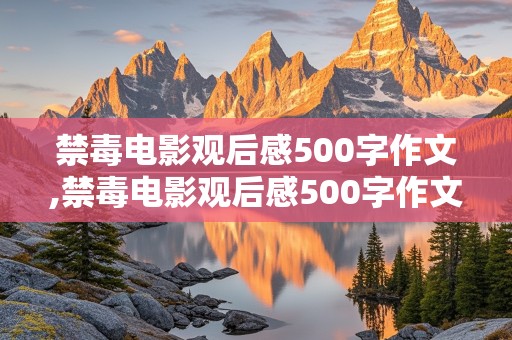 禁毒电影观后感500字作文,禁毒电影观后感500字作文